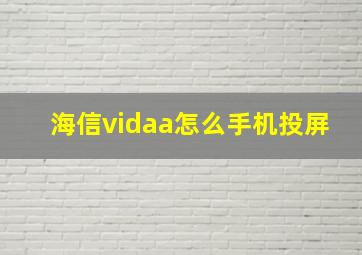 海信vidaa怎么手机投屏